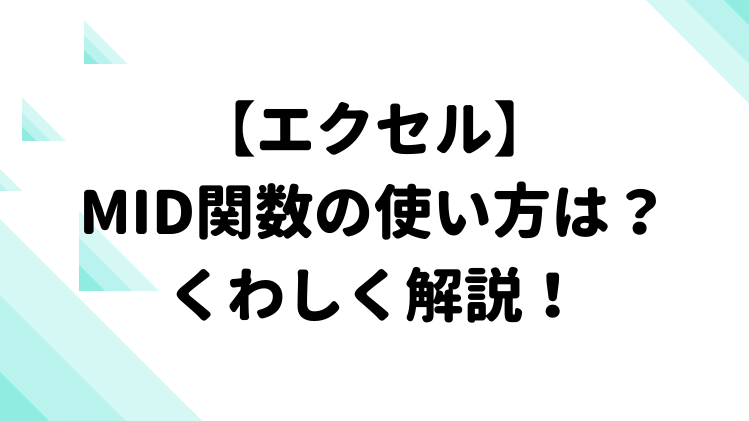 【エクセル】
MID関数の使い方は？
くわしく解説！